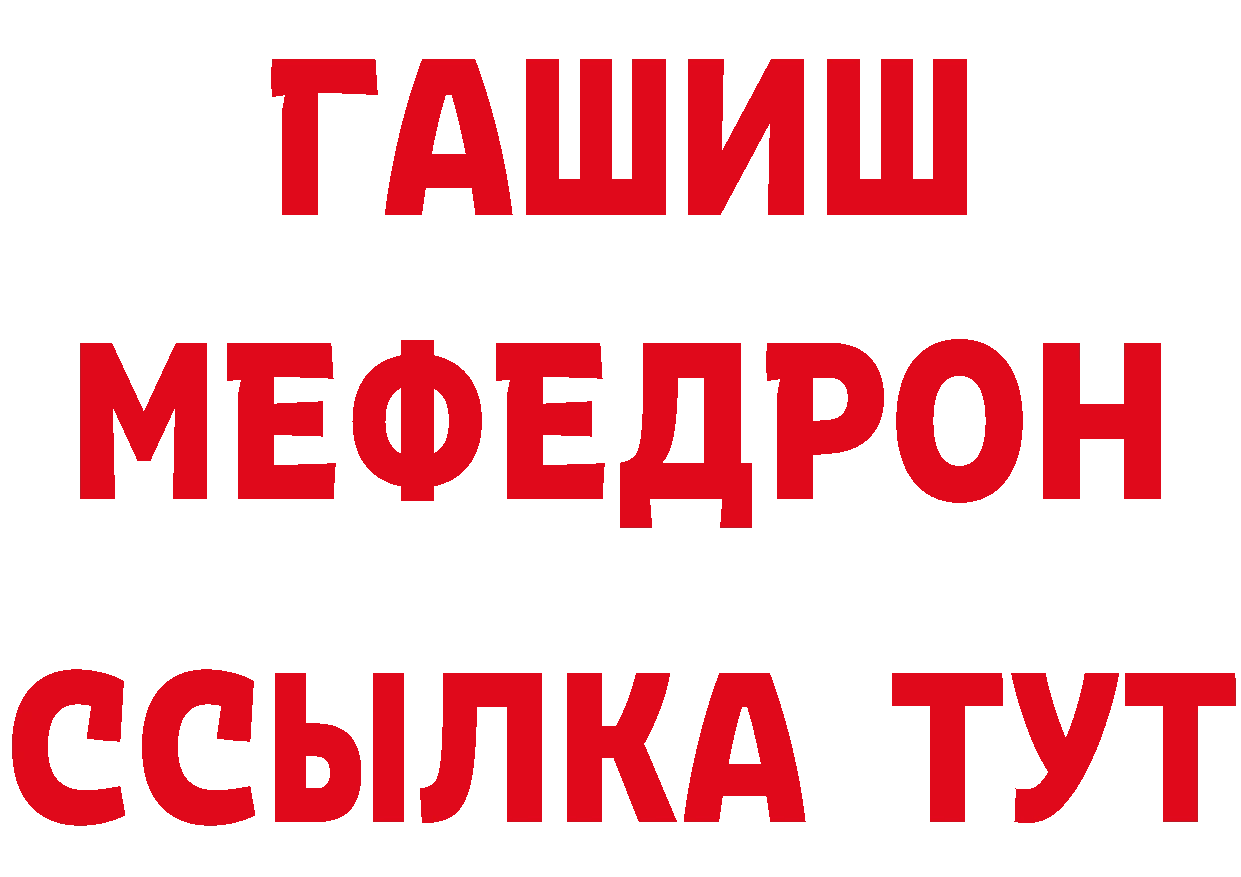 ГАШИШ
МЕФЕДРОН
ССЫЛКА ТУТ